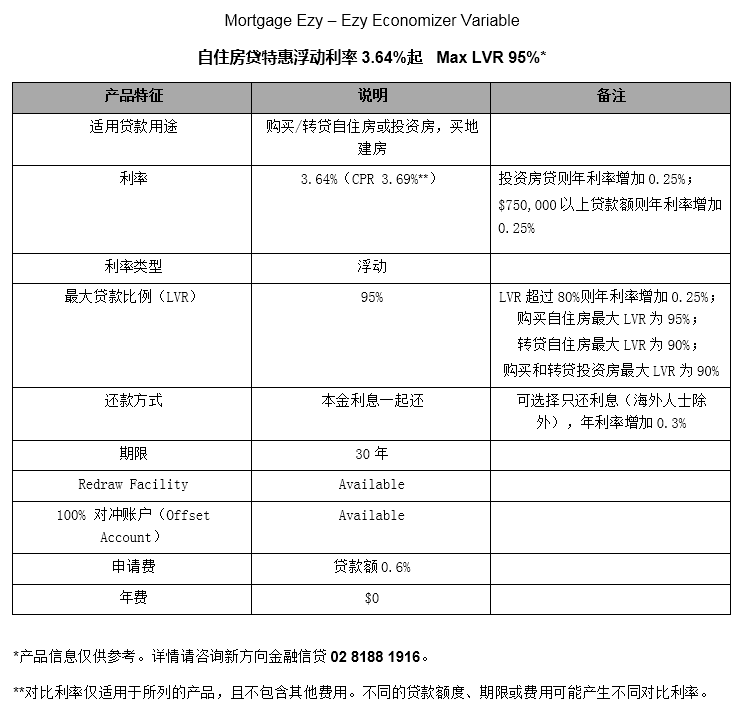 Mortgage Ezy – Ezy Economizer Variable

自住房贷特惠浮动利率 3.64%起 Max LVR 95%*

| 产品特征 | 说明 | 备注 |
|---|---|---|
| 适用贷款用途 | 购买/转贷自住房或投资房，买地建房 | |
| 利率 | 3.64%（CPR 3.69%**） | 投资房贷则年利率增加 0.25%；$750,000 以上贷款额则年利率增加 0.25% |
| 利率类型 | 浮动 | |
| 最大贷款比例（LVR） | 95% | LVR 超过 80%则年利率增加 0.25%；购买自住房最大 LVR 为 95%；转贷自住房最大 LVR 为 90%；购买和转贷投资房最大 LVR 为 90% |
| 还款方式 | 本金利息一起还 | 可选择只还利息（海外人士除外），年利率增加 0.3% |
| 期限 | 30 年 | |
| Redraw Facility | Available | |
| 100% 对冲账户（Offset Account） | Available | |
| 申请费 | 贷款额 0.6% | |
| 年费 | $0 | |

*产品信息仅供参考。详情请咨询新方向金融信贷 02 8188 1916。

**对比利率仅适用于所列的产品，且不包含其他费用。不同的贷款额度、期限或费用可能产生不同对比利率。